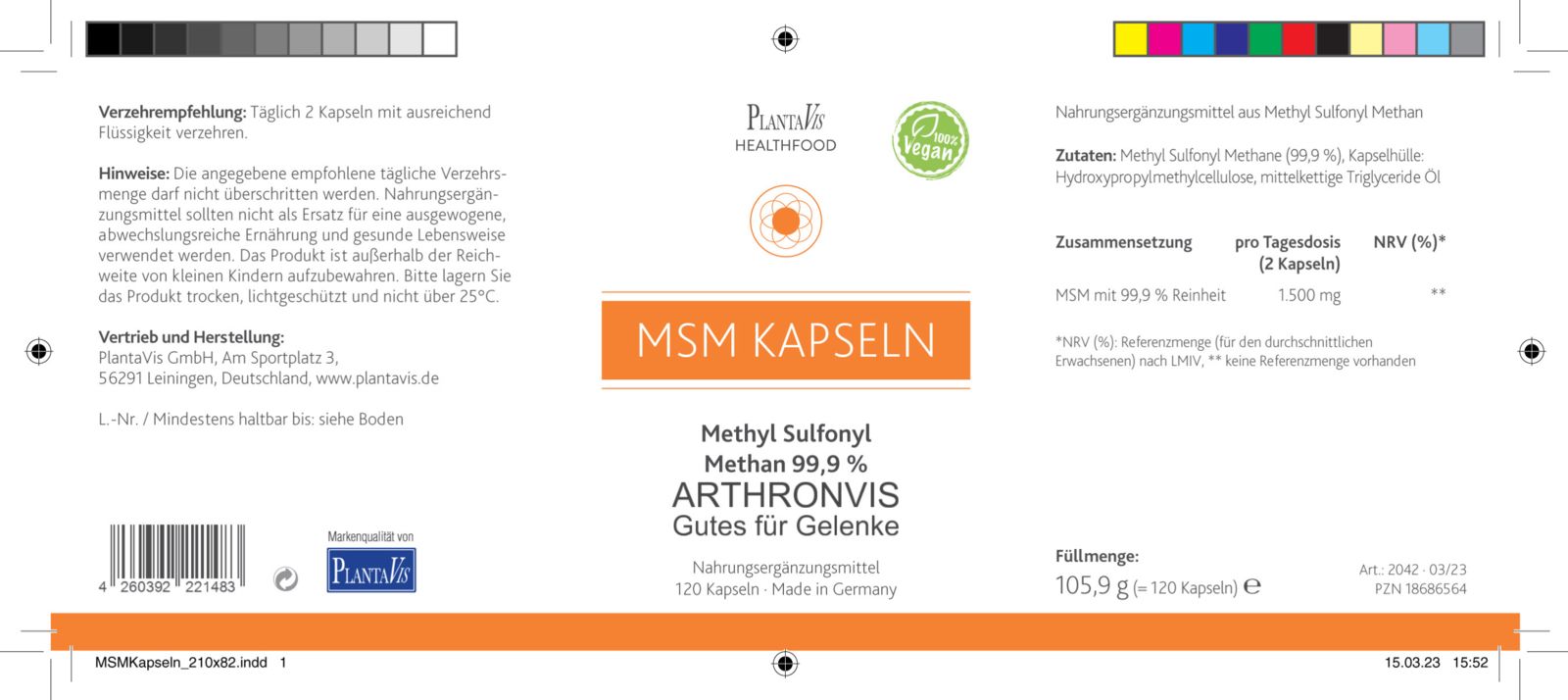 Verzehrempfehlung: Täglich 2 Kapseln mit ausreichend Flüssigkeit verzehren.

Hinweise: Die angegebene empfohlene tägliche Verzehrsmenge darf nicht überschritten werden. Nahrungsergänzungsmittel sollten nicht als Ersatz für eine ausgewogene, abwechslungsreiche Ernährung und gesunde Lebensweise verwendet werden. Das Produkt ist außerhalb der Reichweite von kleinen Kindern aufzubewahren. Bitte lagern Sie das Produkt trocken, lichtgeschützt und nicht über 25°C.

Vertrieb und Herstellung:
PlantaVis GmbH, Am Sportplatz 3,
56291 Leiningen, Deutschland, www.plantavis.de

L.-Nr. / Mindestens haltbar bis: siehe Boden

4 260392 221483

Markenqualität von
PLANTAVIS

PLANTAVIS
HEALTHFOOD

100% Vegan

MSM KAPSELN

Methyl Sulfonyl
Methan 99,9 %
ARTHRONVIS
Gutes für Gelenke

Nahrungsergänzungsmittel
120 Kapseln · Made in Germany

Nahrungsergänzungsmittel aus Methyl Sulfonyl Methan

Zutaten: Methyl Sulfonyl Methane (99,9 %), Kapselhülle: Hydroxypropylmethylcellulose, mittelkettige Triglyceride Öl

| Zusammensetzung | pro Tagesdosis (2 Kapseln) | NRV (%)* |
|---|---|---|
| MSM mit 99,9 % Reinheit | 1.500 mg | ** |

*NRV (%): Referenzmenge (für den durchschnittlichen Erwachsenen) nach LMIV, ** keine Referenzmenge vorhanden

Füllmenge:
105,9 g (= 120 Kapseln) ℮

Art.: 2042 · 03/23
PZN 18686564

MSMKapseln_210x82.indd 1

15.03.23 15:52